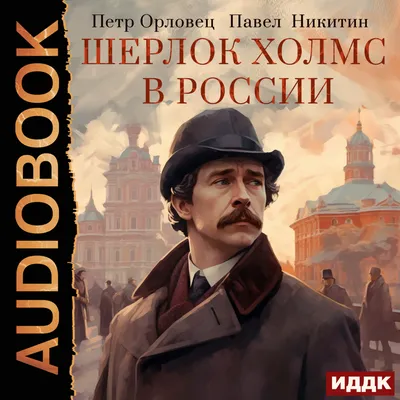 AUDIOBOOK

Петр Орловец Павел Никитин

ШЕРЛОК ХОЛМС
В РОССИИ

ИДДК